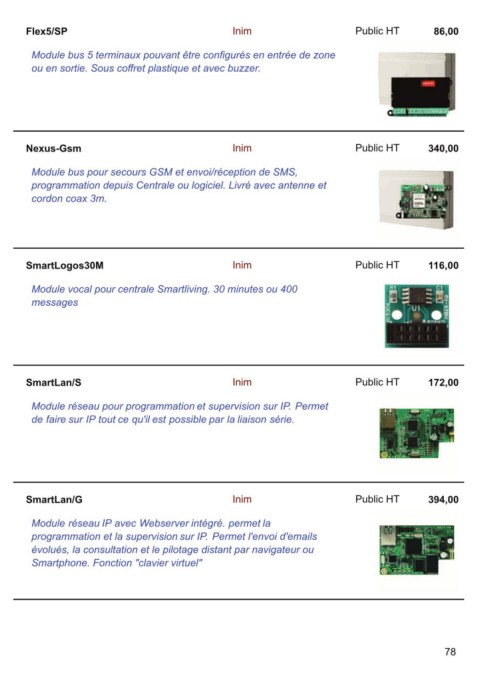 Flex5/SP Inim Public HT 86,00

Module bus 5 terminaux pouvant être configurés en entrée de zone ou en sortie. Sous coffret plastique et avec buzzer.

Nexus-Gsm Inim Public HT 340,00

Module bus pour secours GSM et envoi/réception de SMS, programmation depuis Centrale ou logiciel. Livré avec antenne et cordon coax 3m.

SmartLogos30M Inim Public HT 116,00

Module vocal pour centrale Smartliving. 30 minutes ou 400 messages

SmartLan/S Inim Public HT 172,00

Module réseau pour programmation et supervision sur IP. Permet de faire sur IP tout ce qu'il est possible par la liaison série.

SmartLan/G Inim Public HT 394,00

Module réseau IP avec Webserver intégré. permet la programmation et la supervision sur IP. Permet l'envoi d'emails évolués, la consultation et le pilotage distant par navigateur ou Smartphone. Fonction "clavier virtuel"

78